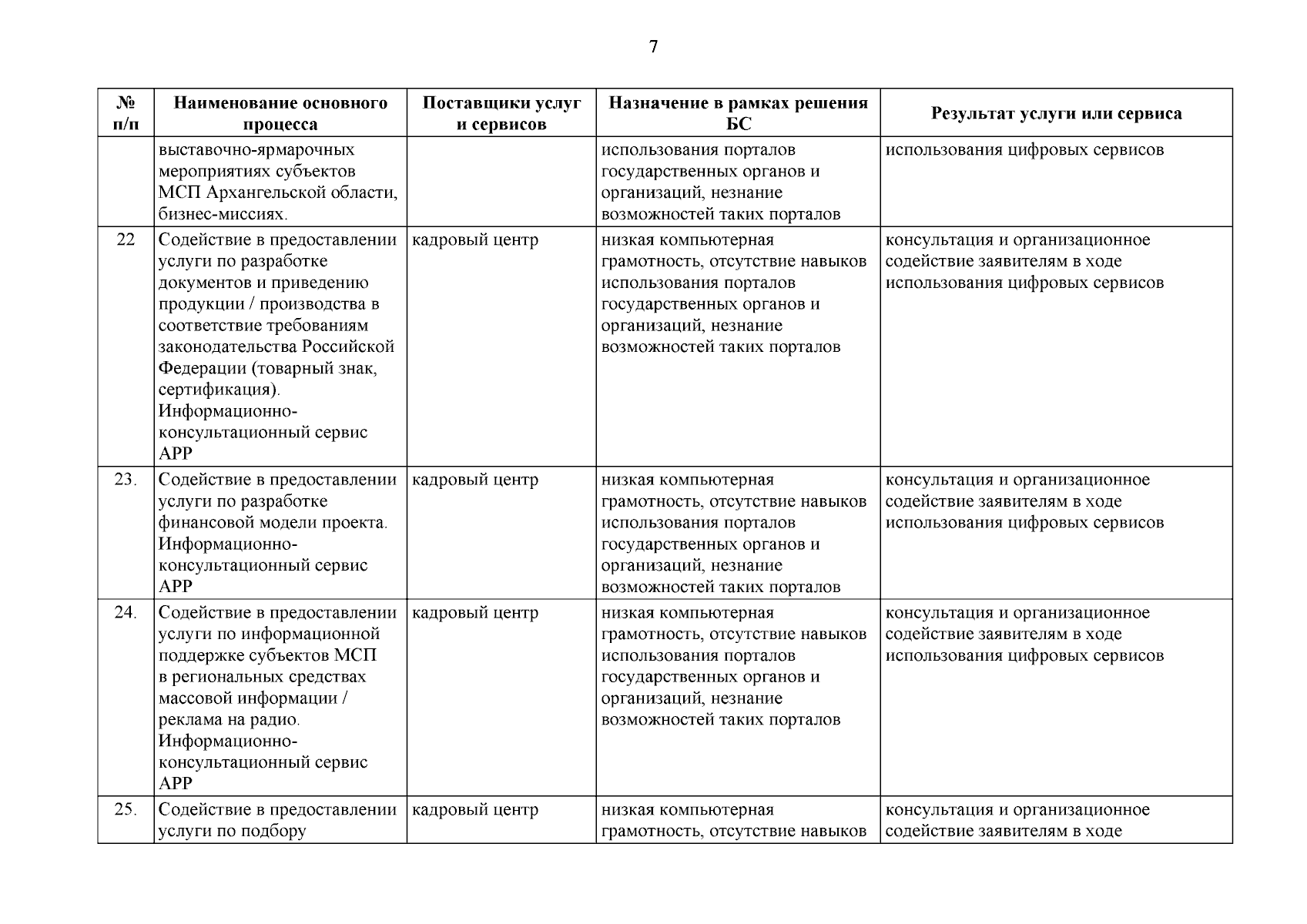 7

| № п/п | Наименование основного процесса | Поставщики услуг и сервисов | Назначение в рамках решения БС | Результат услуги или сервиса |
|---|---|---|---|---|
| | выставочно-ярмарочных мероприятиях субъектов МСП Архангельской области, бизнес-миссиях. | | использования порталов государственных органов и организаций, незнание возможностей таких порталов | использования цифровых сервисов |
| 22 | Содействие в предоставлении услуги по разработке документов и приведению продукции / производства в соответствие требованиям законодательства Российской Федерации (товарный знак, сертификация). Информационно-консультационный сервис АРР | кадровый центр | низкая компьютерная грамотность, отсутствие навыков использования порталов государственных органов и организаций, незнание возможностей таких порталов | консультация и организационное содействие заявителям в ходе использования цифровых сервисов |
| 23. | Содействие в предоставлении услуги по разработке финансовой модели проекта. Информационно-консультационный сервис АРР | кадровый центр | низкая компьютерная грамотность, отсутствие навыков использования порталов государственных органов и организаций, незнание возможностей таких порталов | консультация и организационное содействие заявителям в ходе использования цифровых сервисов |
| 24. | Содействие в предоставлении услуги по информационной поддержке субъектов МСП в региональных средствах массовой информации / реклама на радио. Информационно-консультационный сервис АРР | кадровый центр | низкая компьютерная грамотность, отсутствие навыков использования порталов государственных органов и организаций, незнание возможностей таких порталов | консультация и организационное содействие заявителям в ходе использования цифровых сервисов |
| 25. | Содействие в предоставлении услуги по подбору | кадровый центр | низкая компьютерная грамотность, отсутствие навыков | консультация и организационное содействие заявителям в ходе |